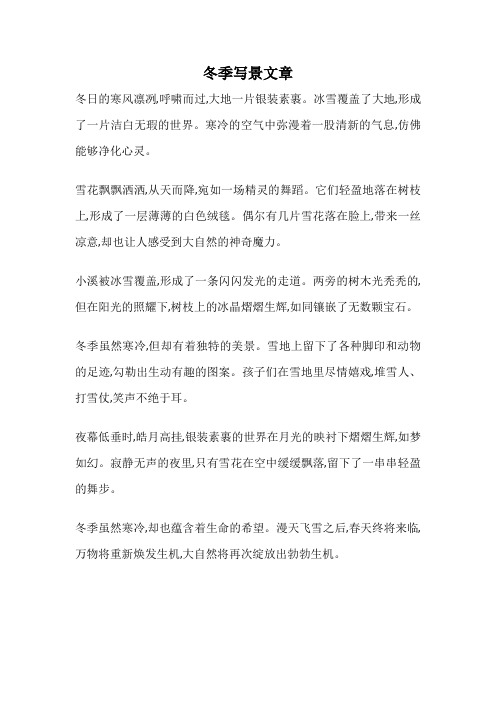 冬季写景文章

冬日的寒风凛冽,呼啸而过,大地一片银装素裹。冰雪覆盖了大地,形成了一片洁白无瑕的世界。寒冷的空气中弥漫着一股清新的气息,仿佛能够净化心灵。

雪花飘飘洒洒,从天而降,宛如一场精灵的舞蹈。它们轻盈地落在树枝上,形成了一层薄薄的白色绒毯。偶尔有几片雪花落在脸上,带来一丝凉意,却也让人感受到大自然的神奇魔力。

小溪被冰雪覆盖,形成了一条闪闪发光的走道。两旁的树木光秃秃的,但在阳光的照耀下,树枝上的冰晶熠熠生辉,如同镶嵌了无数颗宝石。

冬季虽然寒冷,但却有着独特的美景。雪地上留下了各种脚印和动物的足迹,勾勒出生动有趣的图案。孩子们在雪地里尽情嬉戏,堆雪人、打雪仗,笑声不绝于耳。

夜幕低垂时,皓月高挂,银装素裹的世界在月光的映衬下熠熠生辉,如梦如幻。寂静无声的夜里,只有雪花在空中缓缓飘落,留下了一串串轻盈的舞步。

冬季虽然寒冷,却也蕴含着生命的希望。漫天飞雪之后,春天终将来临,万物将重新焕发生机,大自然将再次绽放出勃勃生机。